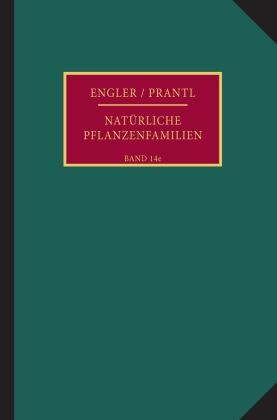 ENGLER / PRANTL

NATÜRLICHE PFLANZENFAMILIEN

BAND 14e